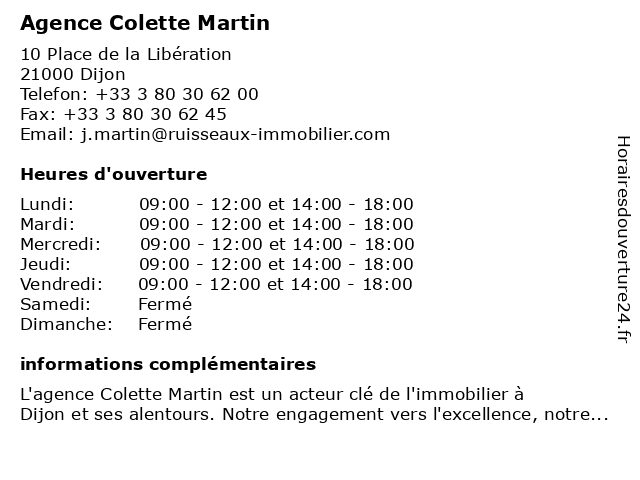 Agence Colette Martin

10 Place de la Libération
21000 Dijon
Telefon: +33 3 80 30 62 00
Fax: +33 3 80 30 62 45
Email: j.martin@ruisseaux-immobilier.com

Heures d'ouverture

| | |
|---|---|
| Lundi: | 09:00 - 12:00 et 14:00 - 18:00 |
| Mardi: | 09:00 - 12:00 et 14:00 - 18:00 |
| Mercredi: | 09:00 - 12:00 et 14:00 - 18:00 |
| Jeudi: | 09:00 - 12:00 et 14:00 - 18:00 |
| Vendredi: | 09:00 - 12:00 et 14:00 - 18:00 |
| Samedi: | Fermé |
| Dimanche: | Fermé |

informations complémentaires

L'agence Colette Martin est un acteur clé de l'immobilier à Dijon et ses alentours. Notre engagement vers l'excellence, notre...

Horairesdouverture24.fr